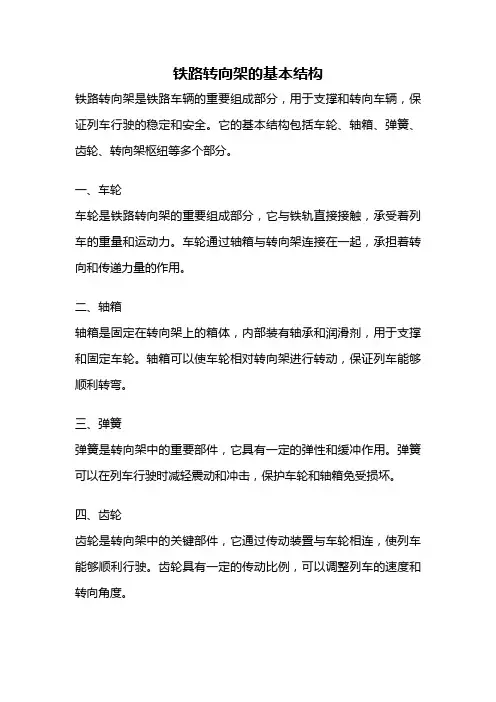 铁路转向架的基本结构

铁路转向架是铁路车辆的重要组成部分，用于支撑和转向车辆，保证列车行驶的稳定和安全。它的基本结构包括车轮、轴箱、弹簧、齿轮、转向架枢纽等多个部分。

一、车轮

车轮是铁路转向架的重要组成部分，它与铁轨直接接触，承受着列车的重量和运动力。车轮通过轴箱与转向架连接在一起，承担着转向和传递力量的作用。

二、轴箱

轴箱是固定在转向架上的箱体，内部装有轴承和润滑剂，用于支撑和固定车轮。轴箱可以使车轮相对转向架进行转动，保证列车能够顺利转弯。

三、弹簧

弹簧是转向架中的重要部件，它具有一定的弹性和缓冲作用。弹簧可以在列车行驶时减轻震动和冲击，保护车轮和轴箱免受损坏。

四、齿轮

齿轮是转向架中的关键部件，它通过传动装置与车轮相连，使列车能够顺利行驶。齿轮具有一定的传动比例，可以调整列车的速度和转向角度。